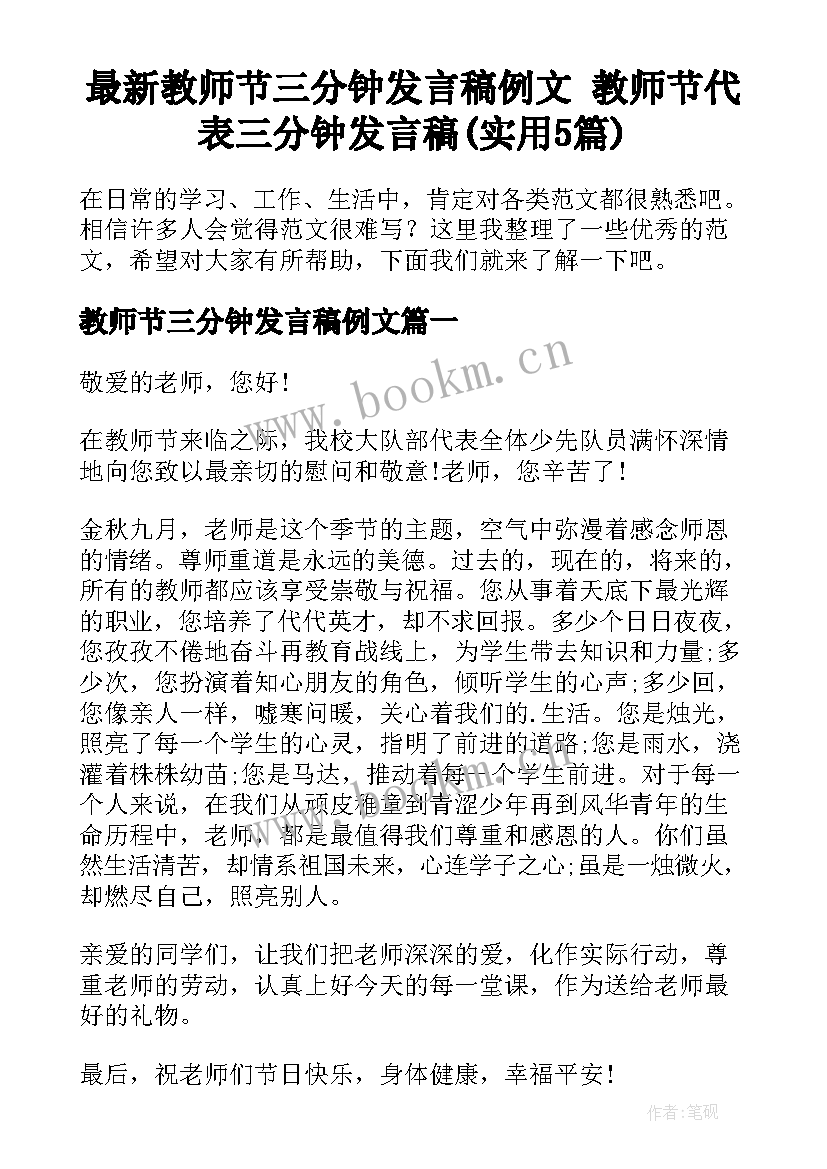 最新教师节三分钟发言稿例文 教师节代表三分钟发言稿(实用5篇)

在日常的学习、工作、生活中，肯定对各类范文都很熟悉吧。相信许多人会觉得范文很难写？这里我整理了一些优秀的范文，希望对大家有所帮助，下面我们就来了解一下吧。

教师节三分钟发言稿例文篇一

www.bookm.cn

敬爱的老师，您好！

在教师节来临之际，我校大队部代表全体少先队员满怀深情地向您致以最亲切的慰问和敬意!老师，您辛苦了！

金秋九月，老师是这个季节的主题，空气中弥漫着感念师恩的情绪。尊师重道是永远的美德。过去的，现在的，将来的，所有的教师都应该享受崇敬与祝福。您从事着天底下最光辉的职业，您培养了代代英才，却不求回报。多少个日日夜夜，您孜孜不倦地奋斗再教育战线上，为学生带去知识和力量;多少次，您扮演着知心朋友的角色，倾听学生的心声;多少回，您像亲人一样，嘘寒问暖，关心着我们的.生活。您是烛光，照亮了每一个学生的心灵，指明了前进的道路;您是雨水，浇灌着株株幼苗;您是马达，推动着每一个学生前进。对于每一个人来说，在我们从顽皮稚童到青涩少年再到风华青年的生命历程中，老师，都是最值得我们尊重和感恩的人。你们虽然生活清苦，却情系祖国未来，心连学子之心;虽是一烛微火，却燃尽自己，照亮别人。

亲爱的同学们，让我们把老师深深的爱，化作实际行动，尊重老师的劳动，认真上好今天的每一堂课，作为送给老师最好的礼物。

最后，祝老师们节日快乐，身体健康，幸福平安！

作者:笔砚